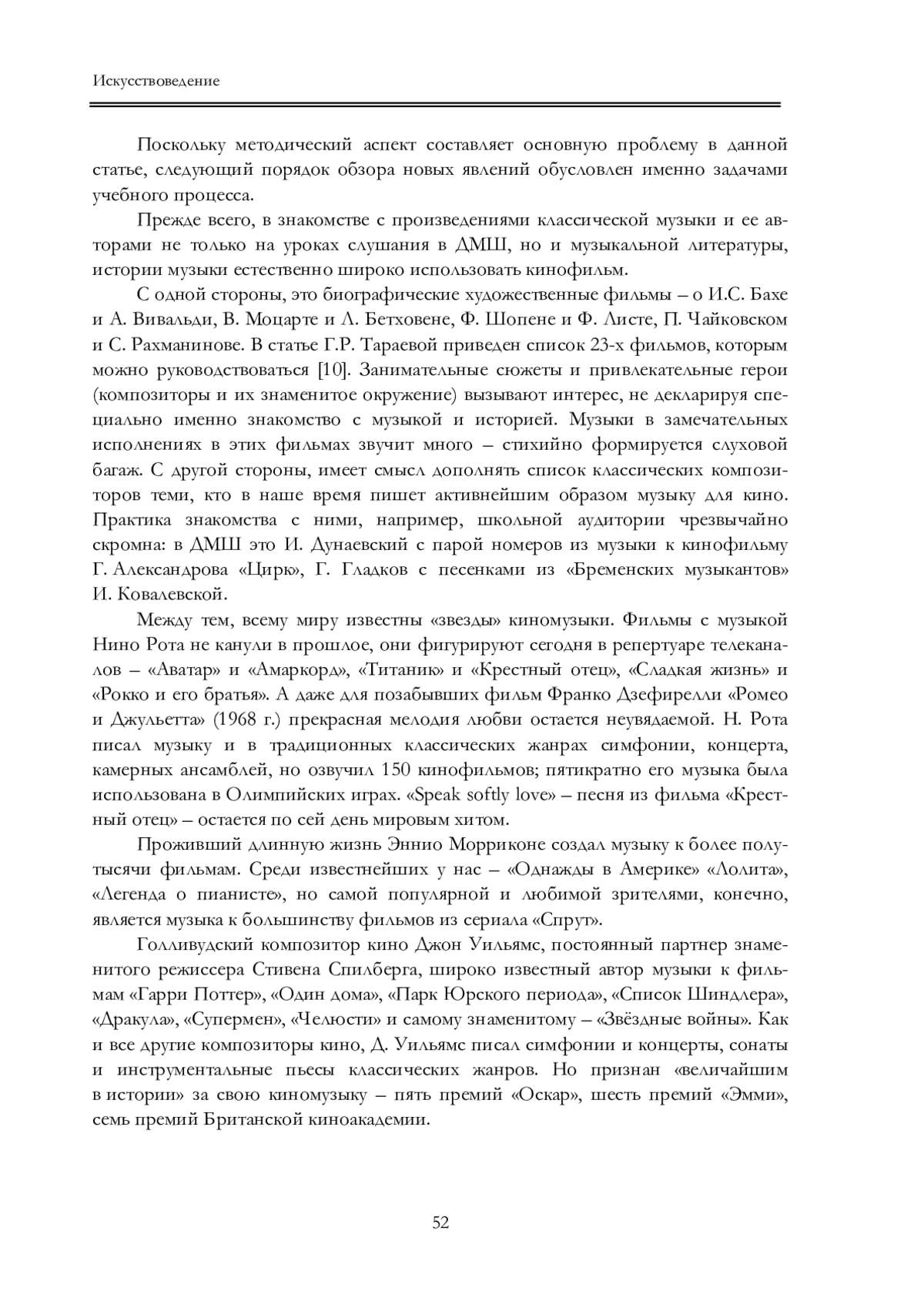 Искусствоведение

Поскольку методический аспект составляет основную проблему в данной статье, следующий порядок обзора новых явлений обусловлен именно задачами учебного процесса.

Прежде всего, в знакомстве с произведениями классической музыки и ее авторами не только на уроках слушания в ДМШ, но и музыкальной литературы, истории музыки естественно широко использовать кинофильм.

С одной стороны, это биографические художественные фильмы – о И.С. Бахе и А. Вивальди, В. Моцарте и Л. Бетховене, Ф. Шопене и Ф. Листе, П. Чайковском и С. Рахманинове. В статье Г.Р. Тараевой приведен список 23-х фильмов, которым можно руководствоваться [10]. Занимательные сюжеты и привлекательные герои (композиторы и их знаменитое окружение) вызывают интерес, не декларируя специально именно знакомство с музыкой и историей. Музыки в замечательных исполнениях в этих фильмах звучит много – стихийно формируется слуховой багаж. С другой стороны, имеет смысл дополнять список классических композиторов теми, кто в наше время пишет активнейшим образом музыку для кино. Практика знакомства с ними, например, школьной аудитории чрезвычайно скромна: в ДМШ это И. Дунаевский с парой номеров из музыки к кинофильму Г. Александрова «Цирк», Г. Гладков с песенками из «Бременских музыкантов» И. Ковалевской.

Между тем, всему миру известны «звезды» киномузыки. Фильмы с музыкой Нино Рота не канули в прошлое, они фигурируют сегодня в репертуаре телеканалов – «Аватар» и «Амаркорд», «Титаник» и «Крестный отец», «Сладкая жизнь» и «Рокко и его братья». А даже для позабывших фильм Франко Дзефирелли «Ромео и Джульетта» (1968 г.) прекрасная мелодия любви остается неувядаемой. Н. Рота писал музыку и в традиционных классических жанрах симфонии, концерта, камерных ансамблей, но озвучил 150 кинофильмов; пятикратно его музыка была использована в Олимпийских играх. «Speak softly love» – песня из фильма «Крестный отец» – остается по сей день мировым хитом.

Проживший длинную жизнь Эннио Морриконе создал музыку к более полутысячи фильмам. Среди известнейших у нас – «Однажды в Америке» «Лолита», «Легенда о пианисте», но самой популярной и любимой зрителями, конечно, является музыка к большинству фильмов из сериала «Спрут».

Голливудский композитор кино Джон Уильямс, постоянный партнер знаменитого режиссера Стивена Спилберга, широко известный автор музыки к фильмам «Гарри Поттер», «Один дома», «Парк Юрского периода», «Список Шиндлера», «Дракула», «Супермен», «Челюсти» и самому знаменитому – «Звёздные войны». Как и все другие композиторы кино, Д. Уильямс писал симфонии и концерты, сонаты и инструментальные пьесы классических жанров. Но признан «величайшим в истории» за свою киномузыку – пять премий «Оскар», шесть премий «Эмми», семь премий Британской киноакадемии.

52